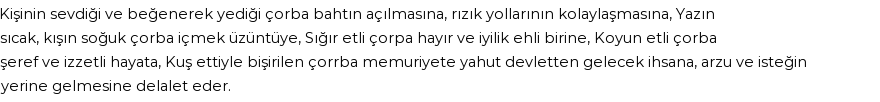 Kişinin sevdiği ve beğenerek yediği çorba bahtın açılmasına, rızık yollarının kolaylaşmasına, Yazın sıcak, kışın soğuk çorba içmek üzüntüye, Sığır etli çorpa hayır ve iyilik ehli birine, Koyun etli çorba şeref ve izzetli hayata, Kuş ettiyle bişirilen çorrba memuriyete yahut devletten gelecek ihsana, arzu ve isteğin yerine gelmesine delalet eder.